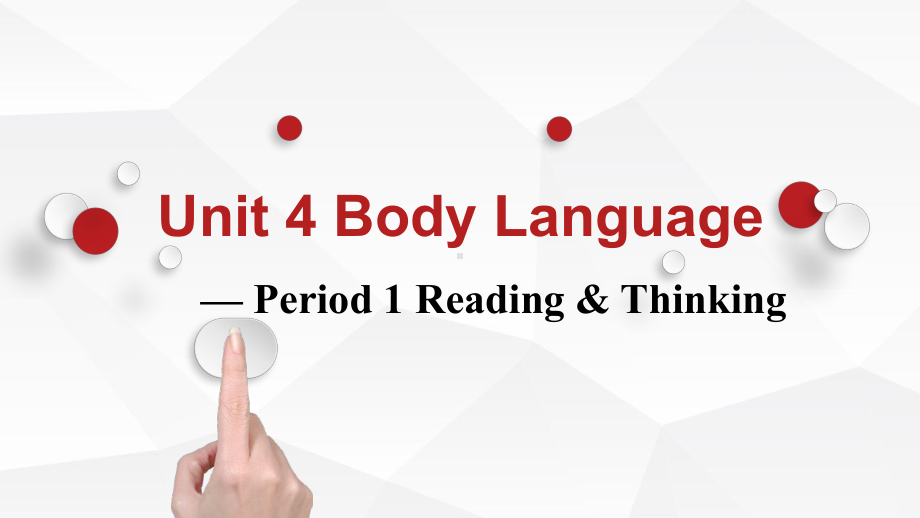 Unit 4 Body Language

— Period 1 Reading & Thinking